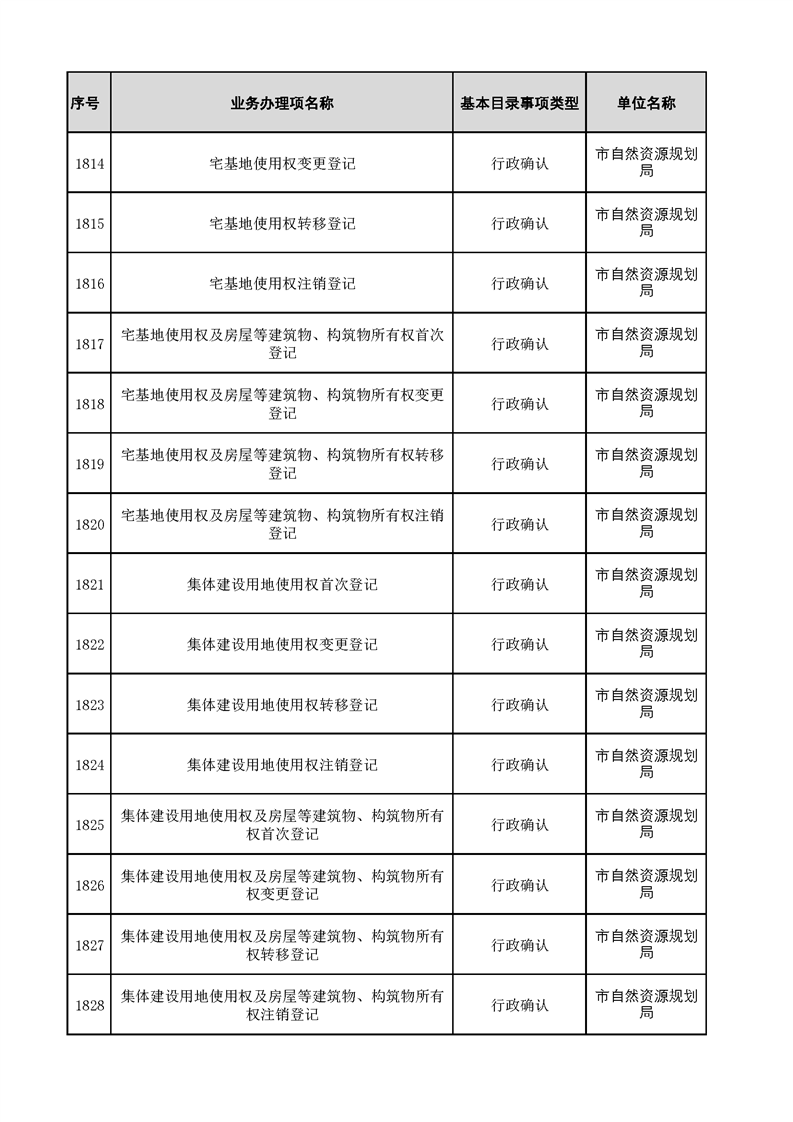 | 序号 | 业务办理项名称 | 基本目录事项类型 | 单位名称 |
|---|---|---|---|
| 1814 | 宅基地使用权变更登记 | 行政确认 | 市自然资源规划局 |
| 1815 | 宅基地使用权转移登记 | 行政确认 | 市自然资源规划局 |
| 1816 | 宅基地使用权注销登记 | 行政确认 | 市自然资源规划局 |
| 1817 | 宅基地使用权及房屋等建筑物、构筑物所有权首次登记 | 行政确认 | 市自然资源规划局 |
| 1818 | 宅基地使用权及房屋等建筑物、构筑物所有权变更登记 | 行政确认 | 市自然资源规划局 |
| 1819 | 宅基地使用权及房屋等建筑物、构筑物所有权转移登记 | 行政确认 | 市自然资源规划局 |
| 1820 | 宅基地使用权及房屋等建筑物、构筑物所有权注销登记 | 行政确认 | 市自然资源规划局 |
| 1821 | 集体建设用地使用权首次登记 | 行政确认 | 市自然资源规划局 |
| 1822 | 集体建设用地使用权变更登记 | 行政确认 | 市自然资源规划局 |
| 1823 | 集体建设用地使用权转移登记 | 行政确认 | 市自然资源规划局 |
| 1824 | 集体建设用地使用权注销登记 | 行政确认 | 市自然资源规划局 |
| 1825 | 集体建设用地使用权及房屋等建筑物、构筑物所有权首次登记 | 行政确认 | 市自然资源规划局 |
| 1826 | 集体建设用地使用权及房屋等建筑物、构筑物所有权变更登记 | 行政确认 | 市自然资源规划局 |
| 1827 | 集体建设用地使用权及房屋等建筑物、构筑物所有权转移登记 | 行政确认 | 市自然资源规划局 |
| 1828 | 集体建设用地使用权及房屋等建筑物、构筑物所有权注销登记 | 行政确认 | 市自然资源规划局 |